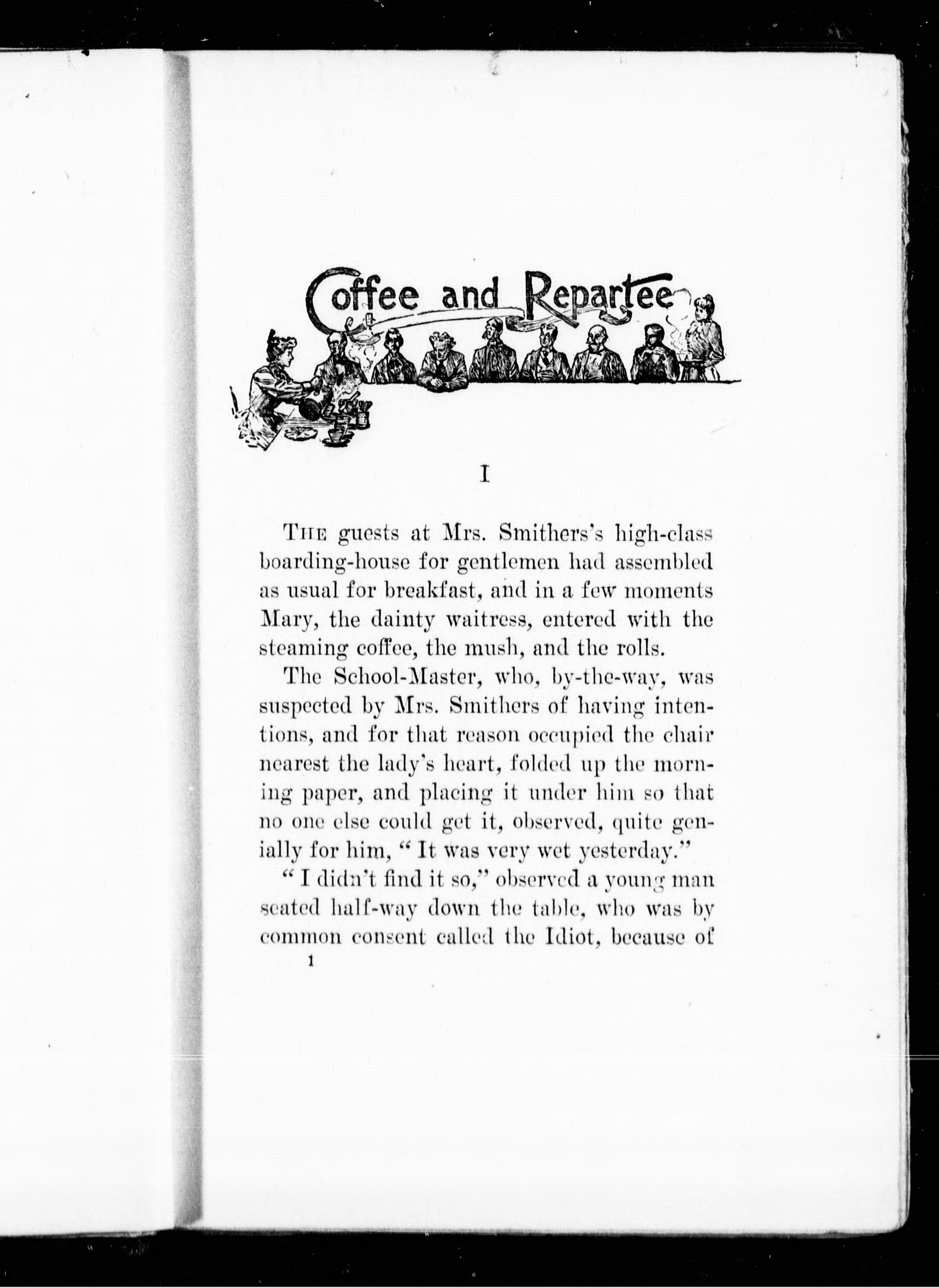 Coffee and Repartee

I

The guests at Mrs. Smithers's high-class boarding-house for gentlemen had assembled as usual for breakfast, and in a few moments Mary, the dainty waitress, entered with the steaming coffee, the mush, and the rolls.

The School-Master, who, by-the-way, was suspected by Mrs. Smithers of having intentions, and for that reason occupied the chair nearest the lady's heart, folded up the morning paper, and placing it under him so that no one else could get it, observed, quite genially for him, "It was very wet yesterday."

"I didn't find it so," observed a young man seated half-way down the table, who was by common consent called the Idiot, because of

1